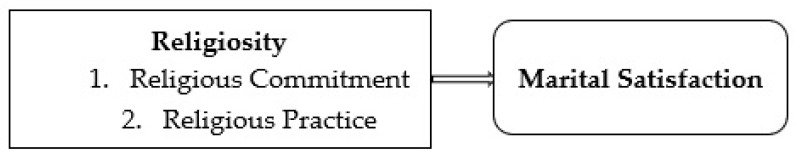 Religiosity
1. Religious Commitment
2. Religious Practice

Marital Satisfaction